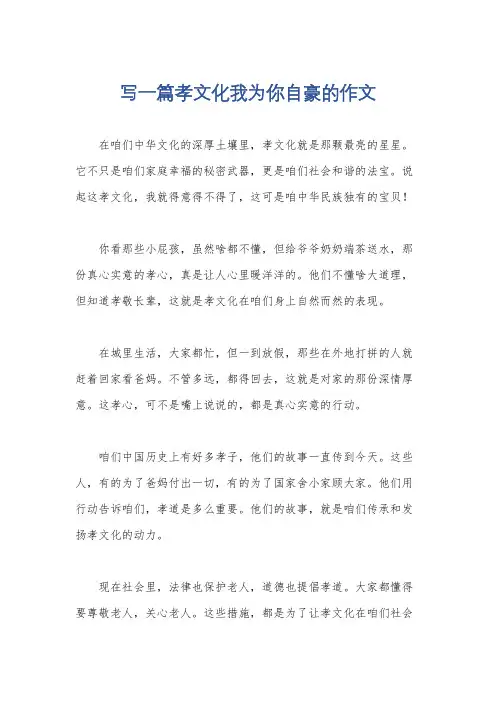 写一篇孝文化我为你自豪的作文

在咱们中华文化的深厚土壤里，孝文化就是那颗最亮的星星。它不只是咱们家庭幸福的秘密武器，更是咱们社会和谐的法宝。说起这孝文化，我就得意得不得了，这可是咱中华民族独有的宝贝！

你看那些小屁孩，虽然啥都不懂，但给爷爷奶奶端茶送水，那份真心实意的孝心，真是让人心里暖洋洋的。他们不懂啥大道理，但知道孝敬长辈，这就是孝文化在咱们身上自然而然的表现。

在城里生活，大家都忙，但一到放假，那些在外地打拼的人就赶着回家看爸妈。不管多远，都得回去，这就是对家的那份深情厚意。这孝心，可不是嘴上说说的，都是真心实意的行动。

咱们中国历史上有好多孝子，他们的故事一直传到今天。这些人，有的为了爸妈付出一切，有的为了国家舍小家顾大家。他们用行动告诉咱们，孝道是多么重要。他们的故事，就是咱们传承和发扬孝文化的动力。

现在社会里，法律也保护老人，道德也提倡孝道。大家都懂得要尊敬老人，关心老人。这些措施，都是为了让孝文化在咱们社会